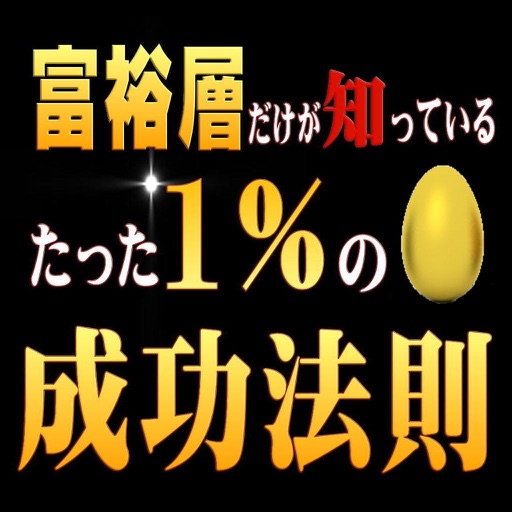 富裕層だけが知っている

たった1%の

成功法則